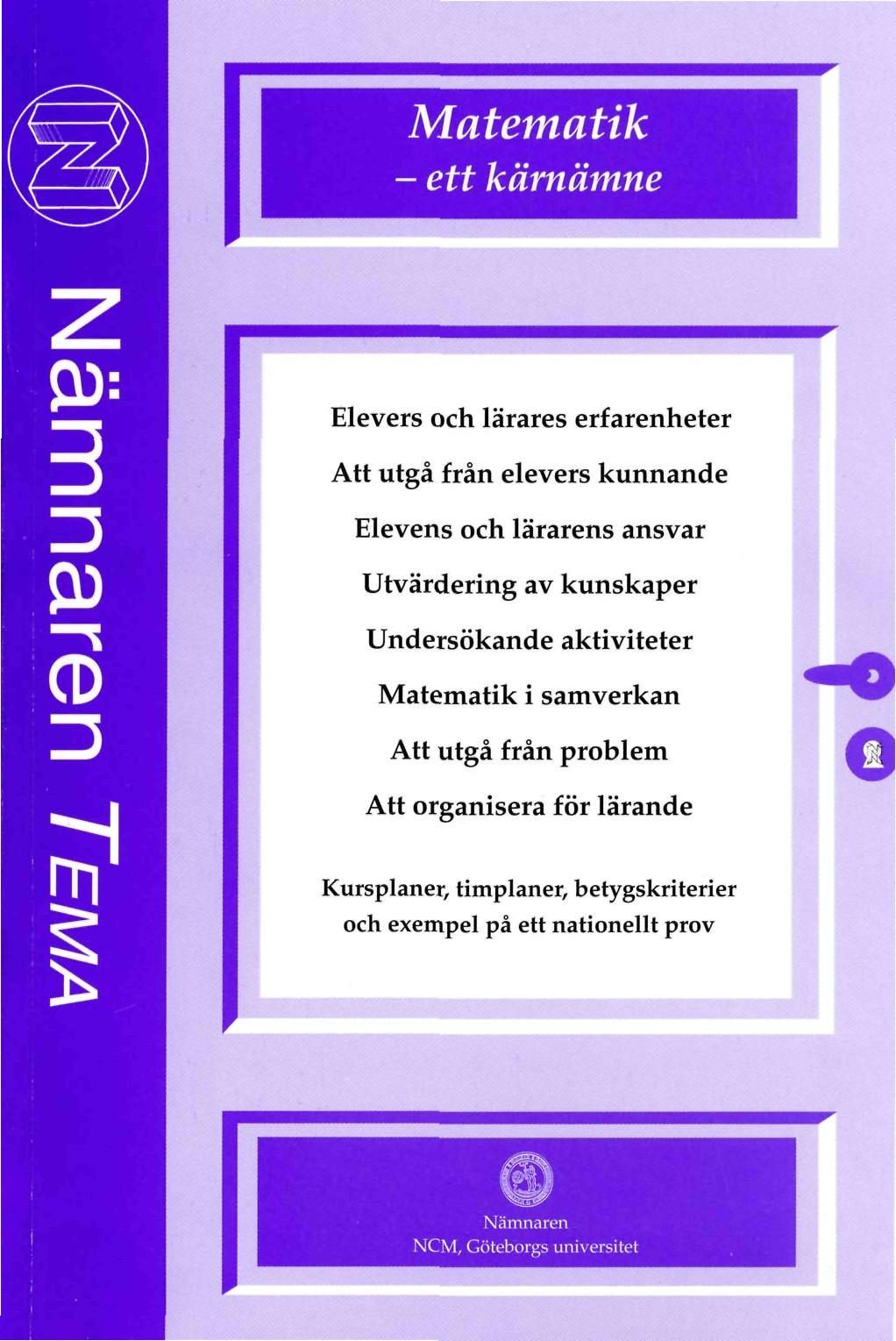 Nämnaren TEMA

Matematik
– ett kärnämne

Elevers och lärares erfarenheter

Att utgå från elevers kunnande

Elevens och lärarens ansvar

Utvärdering av kunskaper

Undersökande aktiviteter

Matematik i samverkan

Att utgå från problem

Att organisera för lärande

Kursplaner, timplaner, betygskriterier och exempel på ett nationellt prov

Nämnaren
NCM, Göteborgs universitet